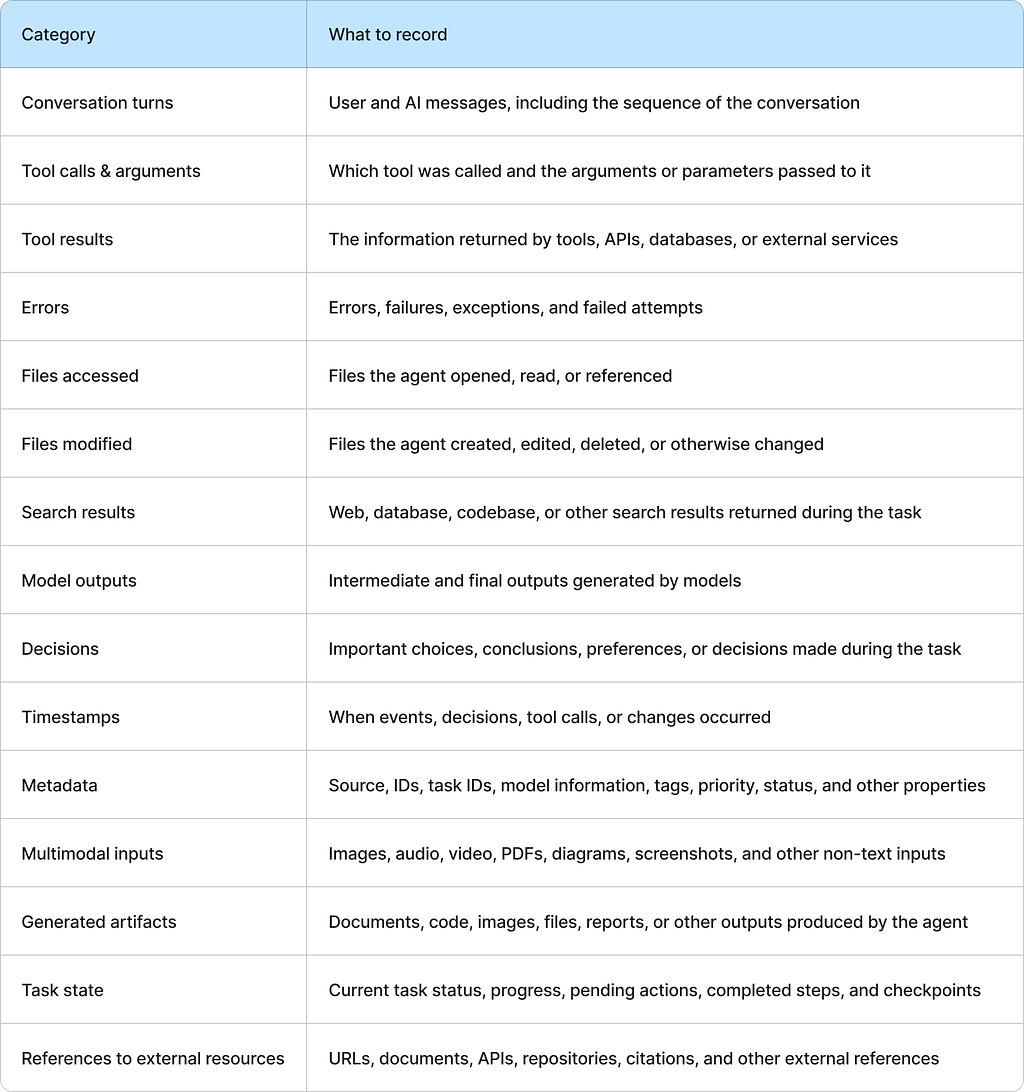 | Category | What to record |
|---|---|
| Conversation turns | User and AI messages, including the sequence of the conversation |
| Tool calls & arguments | Which tool was called and the arguments or parameters passed to it |
| Tool results | The information returned by tools, APIs, databases, or external services |
| Errors | Errors, failures, exceptions, and failed attempts |
| Files accessed | Files the agent opened, read, or referenced |
| Files modified | Files the agent created, edited, deleted, or otherwise changed |
| Search results | Web, database, codebase, or other search results returned during the task |
| Model outputs | Intermediate and final outputs generated by models |
| Decisions | Important choices, conclusions, preferences, or decisions made during the task |
| Timestamps | When events, decisions, tool calls, or changes occurred |
| Metadata | Source, IDs, task IDs, model information, tags, priority, status, and other properties |
| Multimodal inputs | Images, audio, video, PDFs, diagrams, screenshots, and other non-text inputs |
| Generated artifacts | Documents, code, images, files, reports, or other outputs produced by the agent |
| Task state | Current task status, progress, pending actions, completed steps, and checkpoints |
| References to external resources | URLs, documents, APIs, repositories, citations, and other external references |